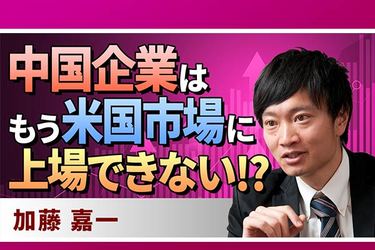 中国企業は
もう米国市場に
上場できない!?

加藤 嘉一